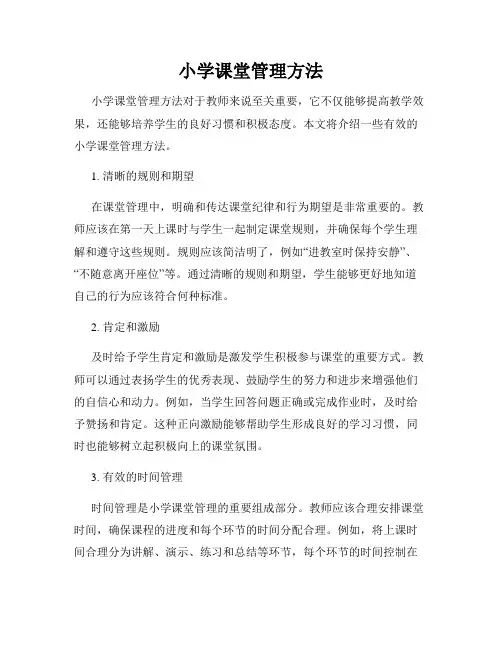 小学课堂管理方法

小学课堂管理方法对于教师来说至关重要，它不仅能够提高教学效果，还能够培养学生的良好习惯和积极态度。本文将介绍一些有效的小学课堂管理方法。

1. 清晰的规则和期望

在课堂管理中，明确和传达课堂纪律和行为期望是非常重要的。教师应该在第一天上课时与学生一起制定课堂规则，并确保每个学生理解和遵守这些规则。规则应该简洁明了，例如“进教室时保持安静”、“不随意离开座位”等。通过清晰的规则和期望，学生能够更好地知道自己的行为应该符合何种标准。

2. 肯定和激励

及时给予学生肯定和激励是激发学生积极参与课堂的重要方式。教师可以通过表扬学生的优秀表现、鼓励学生的努力和进步来增强他们的自信心和动力。例如，当学生回答问题正确或完成作业时，及时给予赞扬和肯定。这种正向激励能够帮助学生形成良好的学习习惯，同时也能够树立起积极向上的课堂氛围。

3. 有效的时间管理

时间管理是小学课堂管理的重要组成部分。教师应该合理安排课堂时间，确保课程的进度和每个环节的时间分配合理。例如，将上课时间合理分为讲解、演示、练习和总结等环节，每个环节的时间控制在